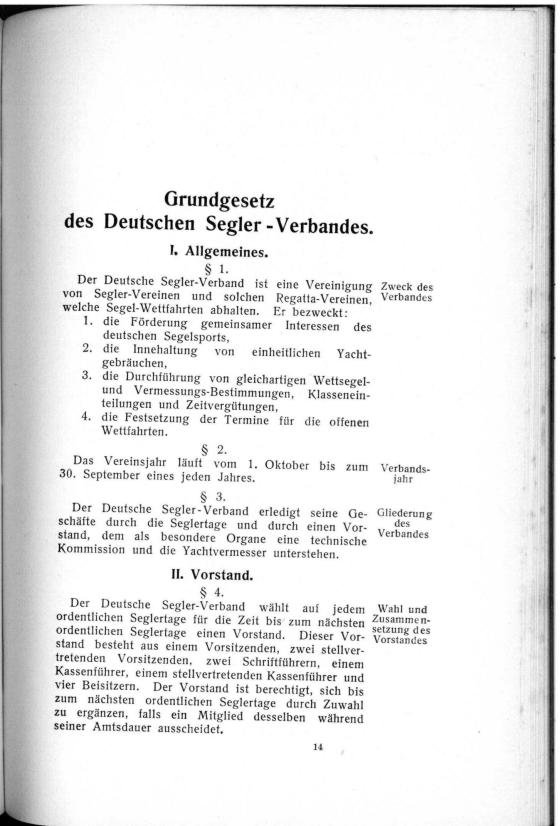 Grundgesetz
des Deutschen Segler-Verbandes.

I. Allgemeines.

§ 1.

Der Deutsche Segler-Verband ist eine Vereinigung von Segler-Vereinen und solchen Regatta-Vereinen, welche Segel-Wettfahrten abhalten. Er bezweckt:

Zweck des Verbandes

1. die Förderung gemeinsamer Interessen des deutschen Segelsports,
2. die Innehaltung von einheitlichen Yachtgebräuchen,
3. die Durchführung von gleichartigen Wettsegel- und Vermessungs-Bestimmungen, Klasseneinteilungen und Zeitvergütungen,
4. die Festsetzung der Termine für die offenen Wettfahrten.

§ 2.

Das Vereinsjahr läuft vom 1. Oktober bis zum 30. September eines jeden Jahres.

Verbandsjahr

§ 3.

Der Deutsche Segler-Verband erledigt seine Geschäfte durch die Seglertage und durch einen Vorstand, dem als besondere Organe eine technische Kommission und die Yachtvermesser unterstehen.

Gliederung des Verbandes

II. Vorstand.

§ 4.

Der Deutsche Segler-Verband wählt auf jedem ordentlichen Seglertage für die Zeit bis zum nächsten ordentlichen Seglertage einen Vorstand. Dieser Vorstand besteht aus einem Vorsitzenden, zwei stellvertretenden Vorsitzenden, zwei Schriftführern, einem Kassenführer, einem stellvertretenden Kassenführer und vier Beisitzern. Der Vorstand ist berechtigt, sich bis zum nächsten ordentlichen Seglertage durch Zuwahl zu ergänzen, falls ein Mitglied desselben während seiner Amtsdauer ausscheidet.

Wahl und Zusammensetzung des Vorstandes

14